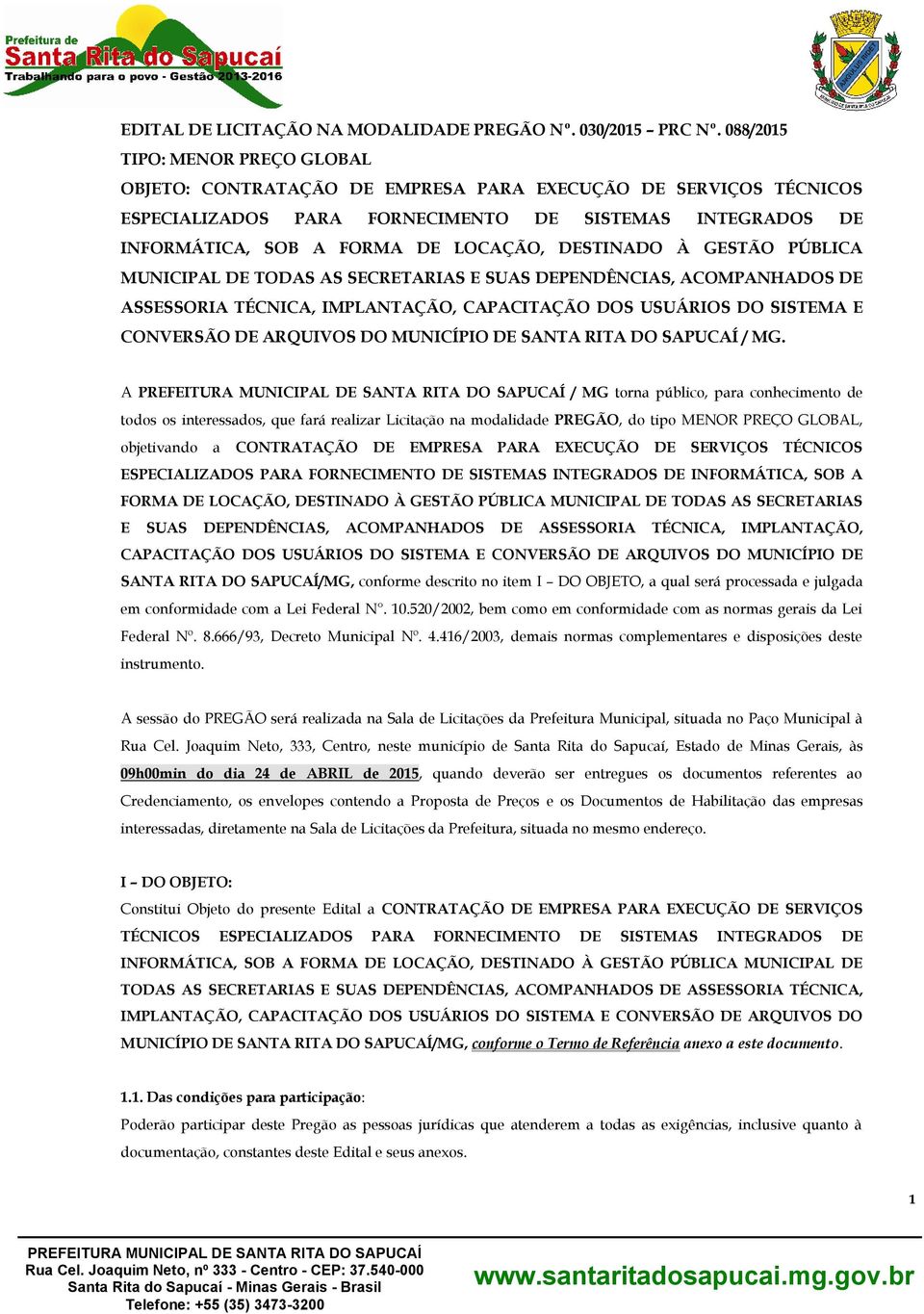 Prefeitura de
Santa Rita do Sapucaí
Trabalhando para o povo - Gestão 2013-2016

EDITAL DE LICITAÇÃO NA MODALIDADE PREGÃO Nº. 030/2015 – PRC Nº. 088/2015
TIPO: MENOR PREÇO GLOBAL
OBJETO: CONTRATAÇÃO DE EMPRESA PARA EXECUÇÃO DE SERVIÇOS TÉCNICOS ESPECIALIZADOS PARA FORNECIMENTO DE SISTEMAS INTEGRADOS DE INFORMÁTICA, SOB A FORMA DE LOCAÇÃO, DESTINADO À GESTÃO PÚBLICA MUNICIPAL DE TODAS AS SECRETARIAS E SUAS DEPENDÊNCIAS, ACOMPANHADOS DE ASSESSORIA TÉCNICA, IMPLANTAÇÃO, CAPACITAÇÃO DOS USUÁRIOS DO SISTEMA E CONVERSÃO DE ARQUIVOS DO MUNICÍPIO DE SANTA RITA DO SAPUCAÍ / MG.

A PREFEITURA MUNICIPAL DE SANTA RITA DO SAPUCAÍ / MG torna público, para conhecimento de todos os interessados, que fará realizar Licitação na modalidade PREGÃO, do tipo MENOR PREÇO GLOBAL, objetivando a CONTRATAÇÃO DE EMPRESA PARA EXECUÇÃO DE SERVIÇOS TÉCNICOS ESPECIALIZADOS PARA FORNECIMENTO DE SISTEMAS INTEGRADOS DE INFORMÁTICA, SOB A FORMA DE LOCAÇÃO, DESTINADO À GESTÃO PÚBLICA MUNICIPAL DE TODAS AS SECRETARIAS E SUAS DEPENDÊNCIAS, ACOMPANHADOS DE ASSESSORIA TÉCNICA, IMPLANTAÇÃO, CAPACITAÇÃO DOS USUÁRIOS DO SISTEMA E CONVERSÃO DE ARQUIVOS DO MUNICÍPIO DE SANTA RITA DO SAPUCAÍ/MG, conforme descrito no item I – DO OBJETO, a qual será processada e julgada em conformidade com a Lei Federal Nº. 10.520/2002, bem como em conformidade com as normas gerais da Lei Federal Nº. 8.666/93, Decreto Municipal Nº. 4.416/2003, demais normas complementares e disposições deste instrumento.

A sessão do PREGÃO será realizada na Sala de Licitações da Prefeitura Municipal, situada no Paço Municipal à Rua Cel. Joaquim Neto, 333, Centro, neste município de Santa Rita do Sapucaí, Estado de Minas Gerais, às 09h00min do dia 24 de ABRIL de 2015, quando deverão ser entregues os documentos referentes ao Credenciamento, os envelopes contendo a Proposta de Preços e os Documentos de Habilitação das empresas interessadas, diretamente na Sala de Licitações da Prefeitura, situada no mesmo endereço.

I – DO OBJETO:
Constitui Objeto do presente Edital a CONTRATAÇÃO DE EMPRESA PARA EXECUÇÃO DE SERVIÇOS TÉCNICOS ESPECIALIZADOS PARA FORNECIMENTO DE SISTEMAS INTEGRADOS DE INFORMÁTICA, SOB A FORMA DE LOCAÇÃO, DESTINADO À GESTÃO PÚBLICA MUNICIPAL DE TODAS AS SECRETARIAS E SUAS DEPENDÊNCIAS, ACOMPANHADOS DE ASSESSORIA TÉCNICA, IMPLANTAÇÃO, CAPACITAÇÃO DOS USUÁRIOS DO SISTEMA E CONVERSÃO DE ARQUIVOS DO MUNICÍPIO DE SANTA RITA DO SAPUCAÍ/MG, conforme o Termo de Referência anexo a este documento.

1.1. Das condições para participação:
Poderão participar deste Pregão as pessoas jurídicas que atenderem a todas as exigências, inclusive quanto à documentação, constantes deste Edital e seus anexos.

1

PREFEITURA MUNICIPAL DE SANTA RITA DO SAPUCAÍ
Rua Cel. Joaquim Neto, nº 333 - Centro - CEP: 37.540-000
Santa Rita do Sapucaí - Minas Gerais - Brasil
Telefone: +55 (35) 3473-3200
www.santaritadosapucai.mg.gov.br